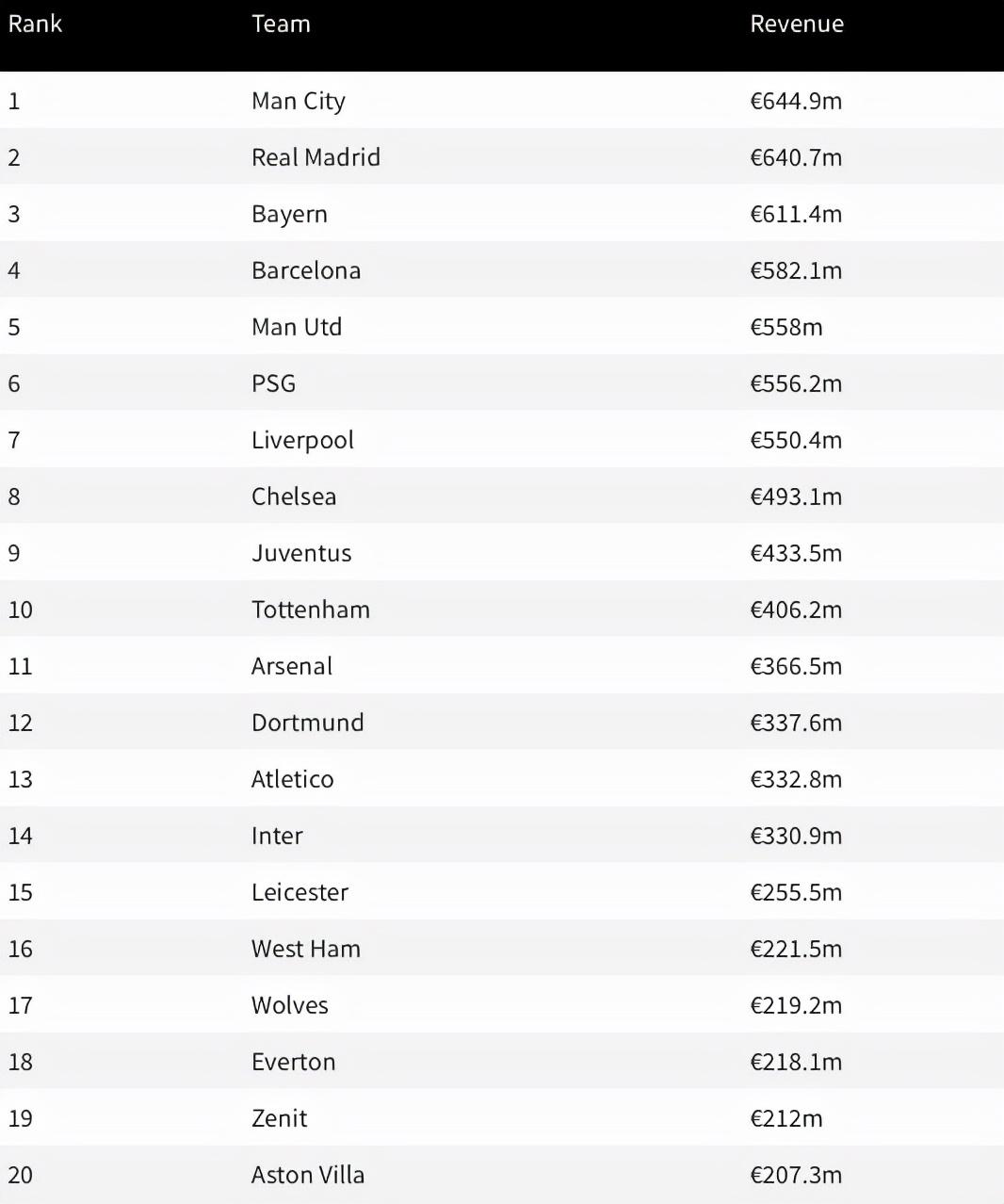 | Rank | Team | Revenue |
|---|---|---|
| 1 | Man City | €644.9m |
| 2 | Real Madrid | €640.7m |
| 3 | Bayern | €611.4m |
| 4 | Barcelona | €582.1m |
| 5 | Man Utd | €558m |
| 6 | PSG | €556.2m |
| 7 | Liverpool | €550.4m |
| 8 | Chelsea | €493.1m |
| 9 | Juventus | €433.5m |
| 10 | Tottenham | €406.2m |
| 11 | Arsenal | €366.5m |
| 12 | Dortmund | €337.6m |
| 13 | Atletico | €332.8m |
| 14 | Inter | €330.9m |
| 15 | Leicester | €255.5m |
| 16 | West Ham | €221.5m |
| 17 | Wolves | €219.2m |
| 18 | Everton | €218.1m |
| 19 | Zenit | €212m |
| 20 | Aston Villa | €207.3m |